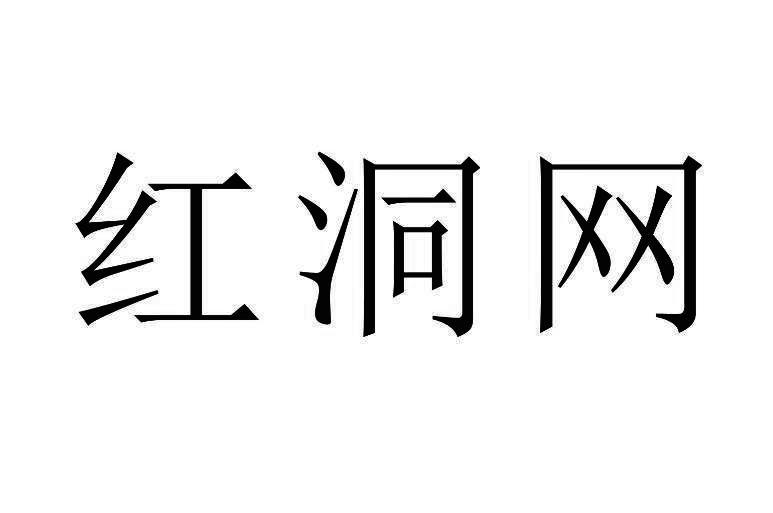 红洞网